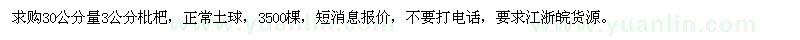 求购30公分量3公分枇杷，正常土球，3500棵，短消息报价，不要打电话，要求江浙皖货源。